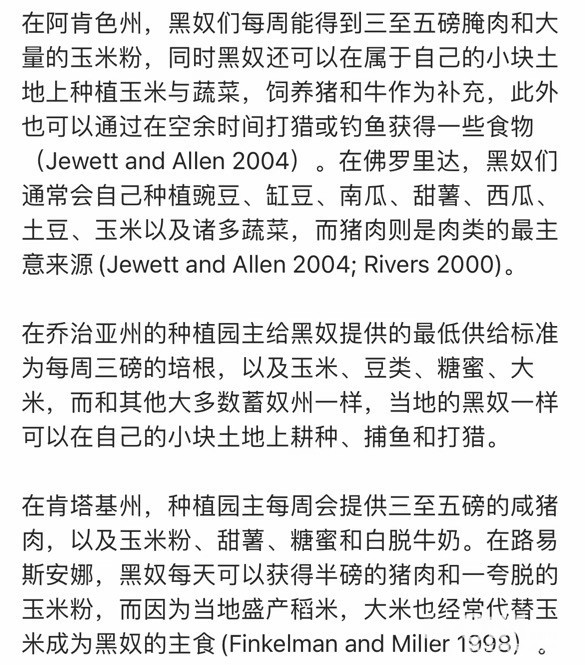 在阿肯色州，黑奴们每周能得到三至五磅腌肉和大量的玉米粉，同时黑奴还可以在属于自己的小块土地上种植玉米与蔬菜，饲养猪和牛作为补充，此外也可以通过在空余时间打猎或钓鱼获得一些食物（Jewett and Allen 2004）。在佛罗里达，黑奴们通常会自己种植豌豆、缸豆、南瓜、甜薯、西瓜、土豆、玉米以及诸多蔬菜，而猪肉则是肉类的最主意来源 (Jewett and Allen 2004; Rivers 2000)。

在乔治亚州的种植园主给黑奴提供的最低供给标准为每周三磅的培根，以及玉米、豆类、糖蜜、大米，而和其他大多数蓄奴州一样，当地的黑奴一样可以在自己的小块土地上耕种、捕鱼和打猎。

在肯塔基州，种植园主每周会提供三至五磅的咸猪肉，以及玉米粉、甜薯、糖蜜和白脱牛奶。在路易斯安娜，黑奴每天可以获得半磅的猪肉和一夸脱的玉米粉，而因为当地盛产稻米，大米也经常代替玉米成为黑奴的主食 (Finkelman and Milier 1998）。